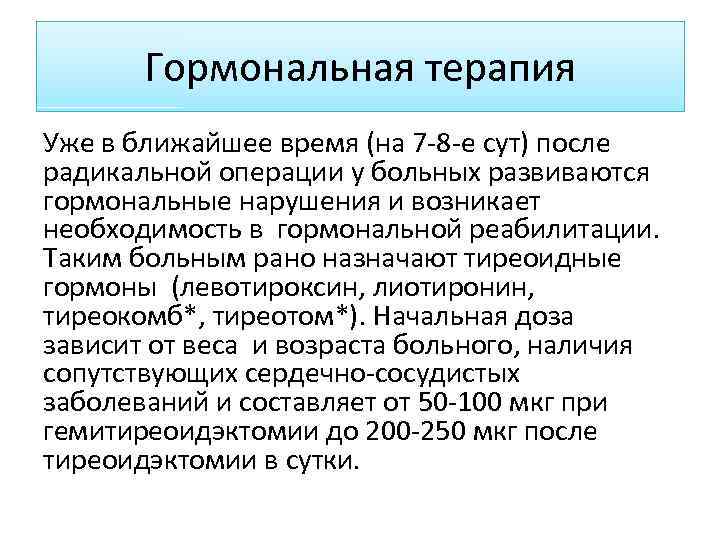 Гормональная терапия

Уже в ближайшее время (на 7-8-е сут) после радикальной операции у больных развиваются гормональные нарушения и возникает необходимость в гормональной реабилитации. Таким больным рано назначают тиреоидные гормоны (левотироксин, лиотиронин, тиреокомб*, тиреотом*). Начальная доза зависит от веса и возраста больного, наличия сопутствующих сердечно-сосудистых заболеваний и составляет от 50-100 мкг при гемитиреоидэктомии до 200-250 мкг после тиреоидэктомии в сутки.